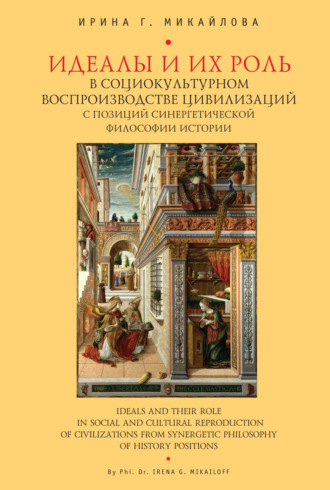 ИРИНА Г. МИКАЙЛОВА

ИДЕАЛЫ И ИХ РОЛЬ
В СОЦИОКУЛЬТУРНОМ ВОСПРОИЗВОДСТВЕ ЦИВИЛИЗАЦИЙ
С ПОЗИЦИЙ СИНЕРГЕТИЧЕСКОЙ ФИЛОСОФИИ ИСТОРИИ

LIBERTAS ECCLESIASTICA

IDEALS AND THEIR ROLE
IN SOCIAL AND CULTURAL REPRODUCTION
OF CIVILIZATIONS FROM SYNERGETIC PHILOSOPHY
OF HISTORY POSITIONS

By Phi. Dr. IRENA G. MIKAILOFF